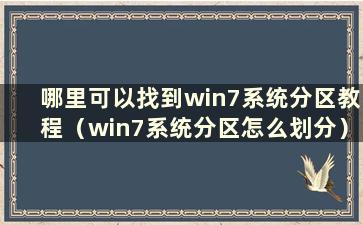 哪里可以找到win7系统分区教程（win7系统分区怎么划分）